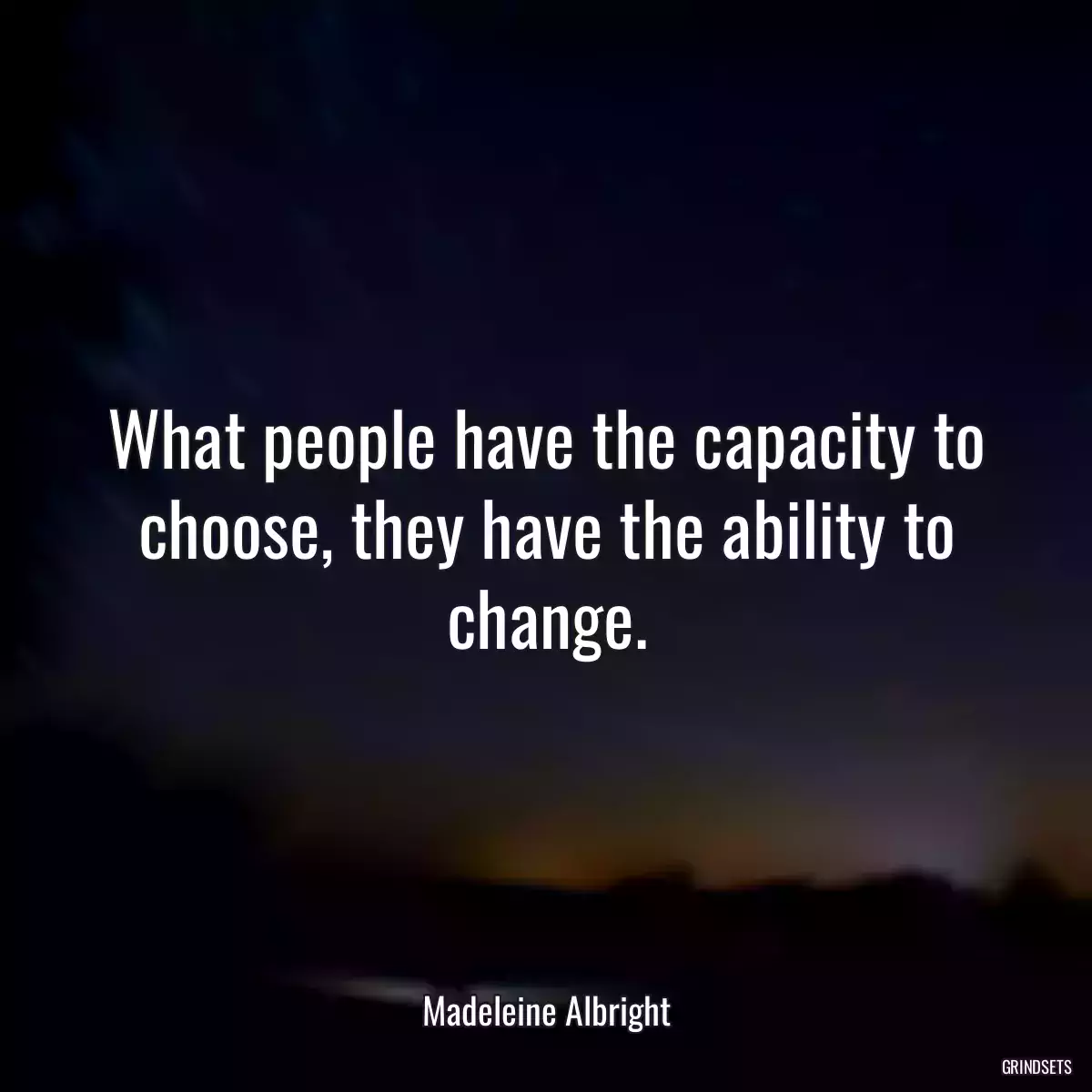 What people have the capacity to choose, they have the ability to change.

Madeleine Albright

GRINDSETS